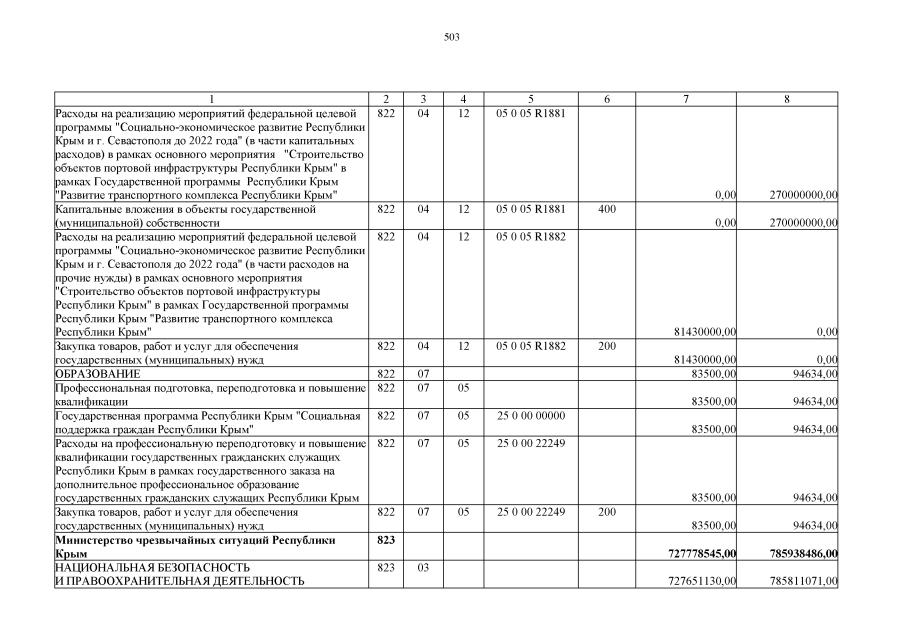 503

| 1 | 2 | 3 | 4 | 5 | 6 | 7 | 8 |
|---|---|---|---|---|---|---|---|
| Расходы на реализацию мероприятий федеральной целевой программы "Социально-экономическое развитие Республики Крым и г. Севастополя до 2022 года" (в части капитальных расходов) в рамках основного мероприятия "Строительство объектов портовой инфраструктуры Республики Крым" в рамках Государственной программы Республики Крым "Развитие транспортного комплекса Республики Крым" | 822 | 04 | 12 | 05 0 05 R1881 | | 0,00 | 270000000,00 |
| Капитальные вложения в объекты государственной (муниципальной) собственности | 822 | 04 | 12 | 05 0 05 R1881 | 400 | 0,00 | 270000000,00 |
| Расходы на реализацию мероприятий федеральной целевой программы "Социально-экономическое развитие Республики Крым и г. Севастополя до 2022 года" (в части расходов на прочие нужды) в рамках основного мероприятия "Строительство объектов портовой инфраструктуры Республики Крым" в рамках Государственной программы Республики Крым "Развитие транспортного комплекса Республики Крым" | 822 | 04 | 12 | 05 0 05 R1882 | | 81430000,00 | 0,00 |
| Закупка товаров, работ и услуг для обеспечения государственных (муниципальных) нужд | 822 | 04 | 12 | 05 0 05 R1882 | 200 | 81430000,00 | 0,00 |
| ОБРАЗОВАНИЕ | 822 | 07 | | | | 83500,00 | 94634,00 |
| Профессиональная подготовка, переподготовка и повышение квалификации | 822 | 07 | 05 | | | 83500,00 | 94634,00 |
| Государственная программа Республики Крым "Социальная поддержка граждан Республики Крым" | 822 | 07 | 05 | 25 0 00 00000 | | 83500,00 | 94634,00 |
| Расходы на профессиональную переподготовку и повышение квалификации государственных гражданских служащих Республики Крым в рамках государственного заказа на дополнительное профессиональное образование государственных гражданских служащих Республики Крым | 822 | 07 | 05 | 25 0 00 22249 | | 83500,00 | 94634,00 |
| Закупка товаров, работ и услуг для обеспечения государственных (муниципальных) нужд | 822 | 07 | 05 | 25 0 00 22249 | 200 | 83500,00 | 94634,00 |
| **Министерство чрезвычайных ситуаций Республики Крым** | **823** | | | | | **727778545,00** | **785938486,00** |
| НАЦИОНАЛЬНАЯ БЕЗОПАСНОСТЬ И ПРАВООХРАНИТЕЛЬНАЯ ДЕЯТЕЛЬНОСТЬ | 823 | 03 | | | | 727651130,00 | 785811071,00 |